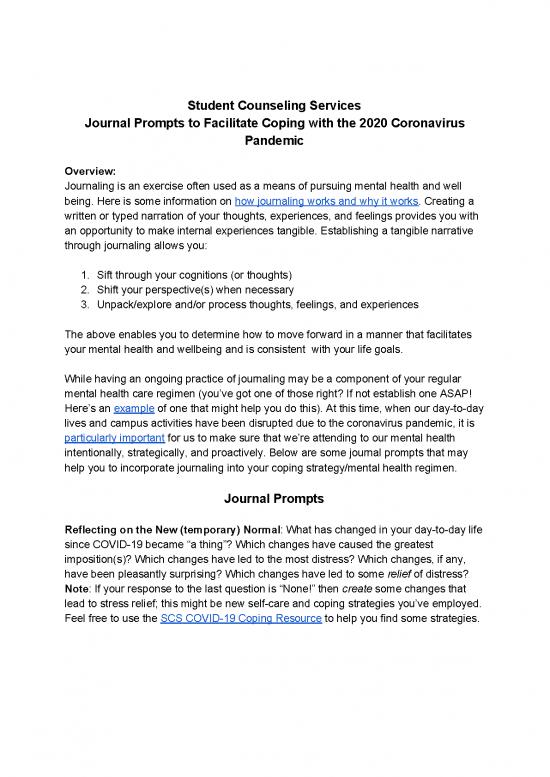 Student Counseling Services
Journal Prompts to Facilitate Coping with the 2020 Coronavirus Pandemic

Overview:
Journaling is an exercise often used as a means of pursuing mental health and well being. Here is some information on how journaling works and why it works. Creating a written or typed narration of your thoughts, experiences, and feelings provides you with an opportunity to make internal experiences tangible. Establishing a tangible narrative through journaling allows you:

1. Sift through your cognitions (or thoughts)
2. Shift your perspective(s) when necessary
3. Unpack/explore and/or process thoughts, feelings, and experiences

The above enables you to determine how to move forward in a manner that facilitates your mental health and wellbeing and is consistent with your life goals.

While having an ongoing practice of journaling may be a component of your regular mental health care regimen (you've got one of those right? If not establish one ASAP! Here's an example of one that might help you do this). At this time, when our day-to-day lives and campus activities have been disrupted due to the coronavirus pandemic, it is particularly important for us to make sure that we're attending to our mental health intentionally, strategically, and proactively. Below are some journal prompts that may help you to incorporate journaling into your coping strategy/mental health regimen.

Journal Prompts

Reflecting on the New (temporary) Normal: What has changed in your day-to-day life since COVID-19 became "a thing"? Which changes have caused the greatest imposition(s)? Which changes have led to the most distress? Which changes, if any, have been pleasantly surprising? Which changes have led to some relief of distress? Note: If your response to the last question is "None!" then create some changes that lead to stress relief; this might be new self-care and coping strategies you've employed. Feel free to use the SCS COVID-19 Coping Resource to help you find some strategies.